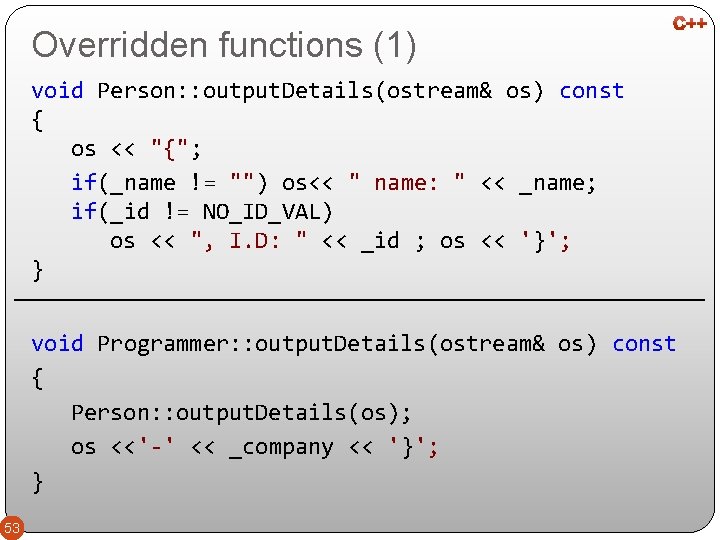 C++

Overridden functions (1)

void Person::outputDetails(ostream& os) const
{
os << "{";
if(_name != "") os<< " name: " << _name;
if(_id != NO_ID_VAL)
os << ", I.D: " << _id ; os << '}';
}

void Programmer::outputDetails(ostream& os) const
{
Person::outputDetails(os);
os <<'-' << _company << '}';
}

53